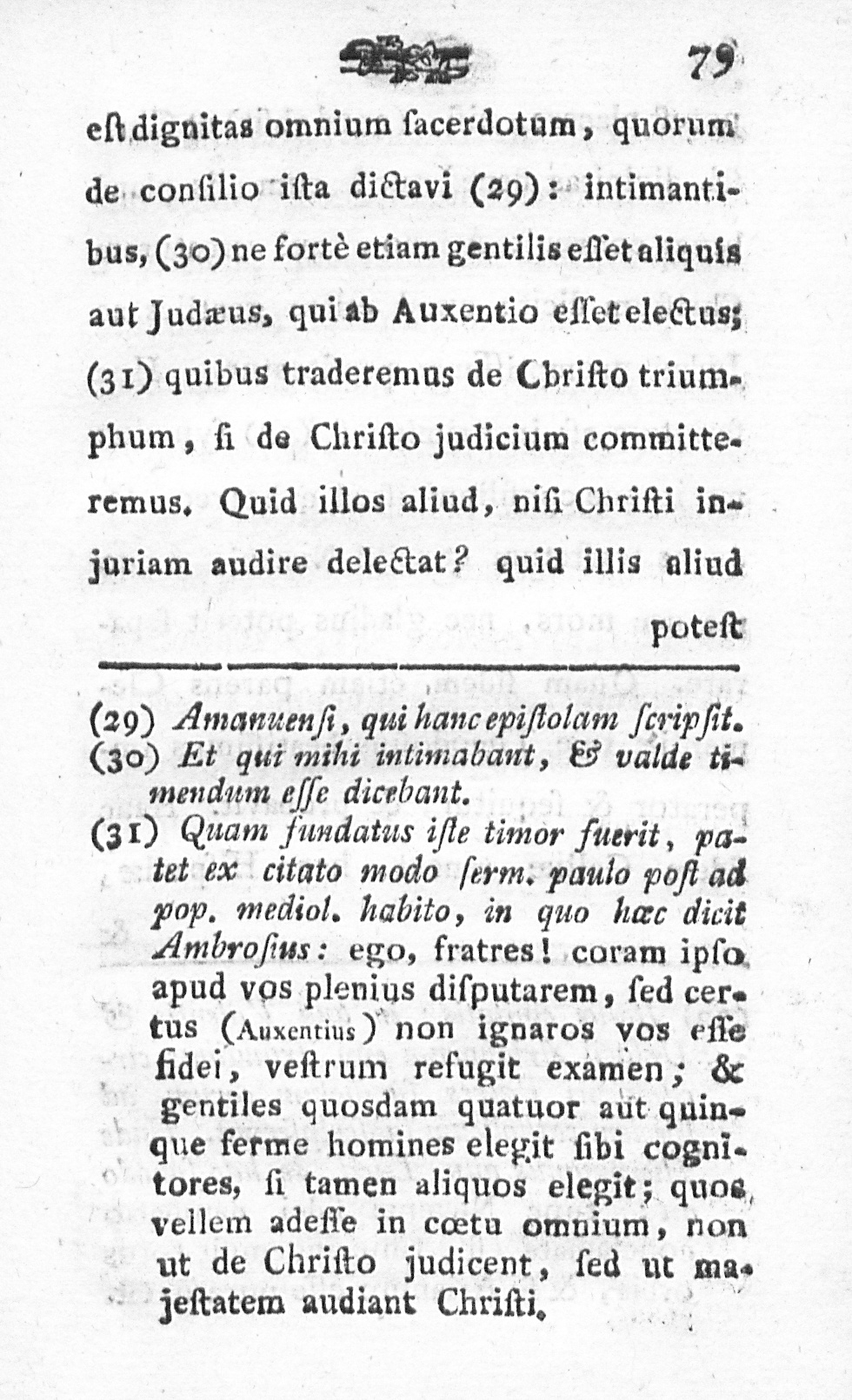 79

eſt dignitas omnium ſacerdotum, quorum de conſilio iſta dictavi (29): intimantibus, (30) ne fortè etiam gentilis eſſet aliquis aut Judæus, qui ab Auxentio eſſet electus; (31) quibus traderemus de Chriſto triumphum, ſi de Chriſto judicium committeremus. Quid illos aliud, niſi Chriſti injuriam audire delectat? quid illis aliud poteſt

(29) Amanuenſi, qui hanc epiſtolam ſcripſit.
(30) Et qui mihi intimabant, & valde timendum eſſe dicebant.
(31) Quam fundatus iſte timor fuerit, patet ex citato modo ſerm. paulo poſt ad pop. mediol. habito, in quo hæc dicit Ambroſius: ego, fratres! coram ipſo apud vos plenius diſputarem, ſed certus (Auxentius) non ignaros vos eſſe fidei, veſtrum refugit examen; & gentiles quosdam quatuor aut quinque ferme homines elegit ſibi cognitores, ſi tamen aliquos elegit; quos vellem adeſſe in cœtu omnium, non ut de Chriſto judicent, ſed ut majeſtatem audiant Chriſti.